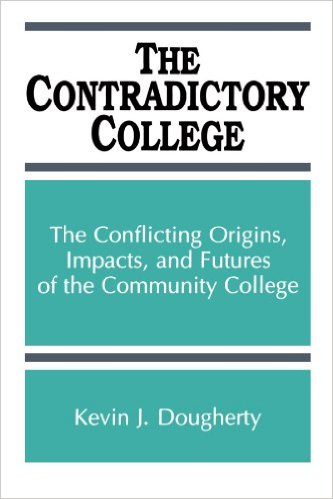 THE CONTRADICTORY COLLEGE

The Conflicting Origins, Impacts, and Futures of the Community College

Kevin J. Dougherty